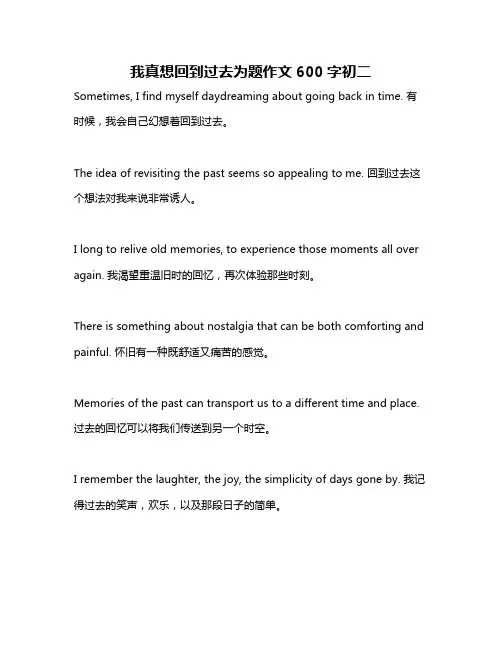 我真想回到过去为题作文 600 字初二

Sometimes, I find myself daydreaming about going back in time. 有时候，我会自己幻想着回到过去。

The idea of revisiting the past seems so appealing to me. 回到过去这个想法对我来说非常诱人。

I long to relive old memories, to experience those moments all over again. 我渴望重温旧时的回忆，再次体验那些时刻。

There is something about nostalgia that can be both comforting and painful. 怀旧有一种既舒适又痛苦的感觉。

Memories of the past can transport us to a different time and place. 过去的回忆可以将我们传送到另一个时空。

I remember the laughter, the joy, the simplicity of days gone by. 我记得过去的笑声，欢乐，以及那段日子的简单。